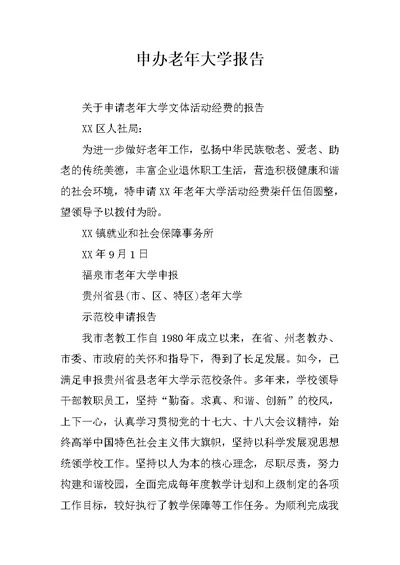 申办老年大学报告

关于申请老年大学文体活动经费的报告

XX 区人社局:

为进一步做好老年工作，弘扬中华民族敬老、爱老、助老的传统美德，丰富企业退休职工生活，营造积极健康和谐的社会环境，特申请 XX 年老年大学活动经费柒仟伍佰圆整，望领导予以拨付为盼。

XX 镇就业和社会保障事务所

XX 年 9 月 1 日

福泉市老年大学申报

贵州省县(市、区、特区)老年大学

示范校申请报告

我市老教工作自 1980 年成立以来，在省、州老教办、市委、市政府的关怀和指导下，得到了长足发展。如今，已满足申报贵州省县老年大学示范校条件。多年来，学校领导干部教职员工，坚持“勤奋。求真、和谐、创新”的校风，上下一心，认真学习贯彻党的十七大、十八大会议精神，始终高举中国特色社会主义伟大旗帜，坚持以科学发展观思想统领学校工作。坚持以人为本的核心理念，尽职尽责，努力构建和谐校园，全面完成每年度教学计划和上级制定的各项工作目标，较好执行了教学保障等工作任务。为顺利完成我